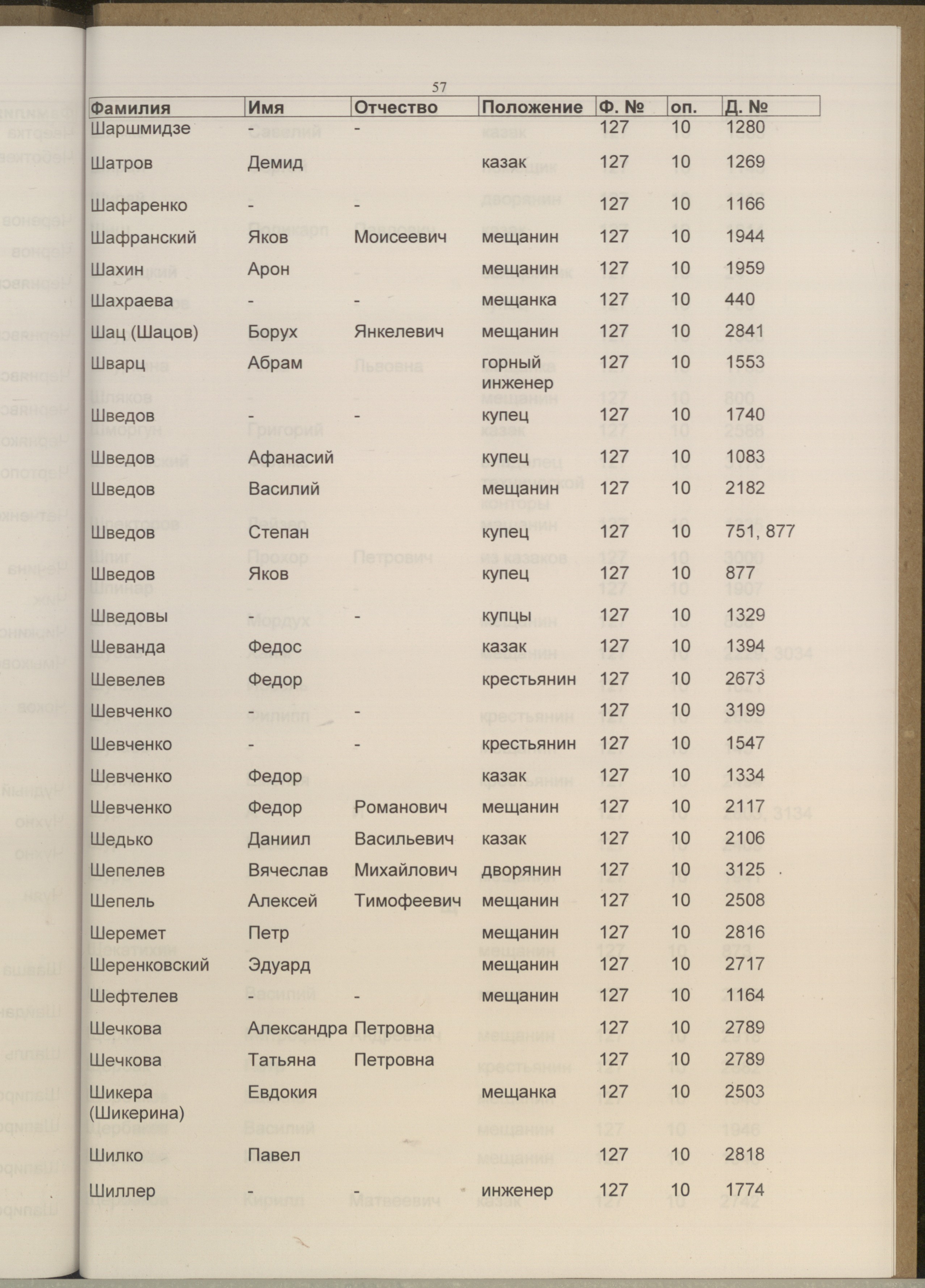 57

| Фамилия | Имя | Отчество | Положение | Ф. № | оп. | Д. № |
|---|---|---|---|---|---|---|
| Шаршмидзе | - | - | | 127 | 10 | 1280 |
| Шатров | Демид | | казак | 127 | 10 | 1269 |
| Шафаренко | - | - | | 127 | 10 | 1166 |
| Шафранский | Яков | Моисеевич | мещанин | 127 | 10 | 1944 |
| Шахин | Арон | | мещанин | 127 | 10 | 1959 |
| Шахраева | - | - | мещанка | 127 | 10 | 440 |
| Шац (Шацов) | Борух | Янкелевич | мещанин | 127 | 10 | 2841 |
| Шварц | Абрам | | горный инженер | 127 | 10 | 1553 |
| Шведов | - | - | купец | 127 | 10 | 1740 |
| Шведов | Афанасий | | купец | 127 | 10 | 1083 |
| Шведов | Василий | | мещанин | 127 | 10 | 2182 |
| Шведов | Степан | | купец | 127 | 10 | 751, 877 |
| Шведов | Яков | | купец | 127 | 10 | 877 |
| Шведовы | - | - | купцы | 127 | 10 | 1329 |
| Шеванда | Федос | | казак | 127 | 10 | 1394 |
| Шевелев | Федор | | крестьянин | 127 | 10 | 2673 |
| Шевченко | - | - | | 127 | 10 | 3199 |
| Шевченко | - | - | крестьянин | 127 | 10 | 1547 |
| Шевченко | Федор | | казак | 127 | 10 | 1334 |
| Шевченко | Федор | Романович | мещанин | 127 | 10 | 2117 |
| Шедько | Даниил | Васильевич | казак | 127 | 10 | 2106 |
| Шепелев | Вячеслав | Михайлович | дворянин | 127 | 10 | 3125 |
| Шепель | Алексей | Тимофеевич | мещанин | 127 | 10 | 2508 |
| Шеремет | Петр | | мещанин | 127 | 10 | 2816 |
| Шеренковский | Эдуард | | мещанин | 127 | 10 | 2717 |
| Шефтелев | - | - | мещанин | 127 | 10 | 1164 |
| Шечкова | Александра | Петровна | | 127 | 10 | 2789 |
| Шечкова | Татьяна | Петровна | | 127 | 10 | 2789 |
| Шикера (Шикерина) | Евдокия | | мещанка | 127 | 10 | 2503 |
| Шилко | Павел | | | 127 | 10 | 2818 |
| Шиллер | - | - | инженер | 127 | 10 | 1774 |